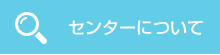 センターについて